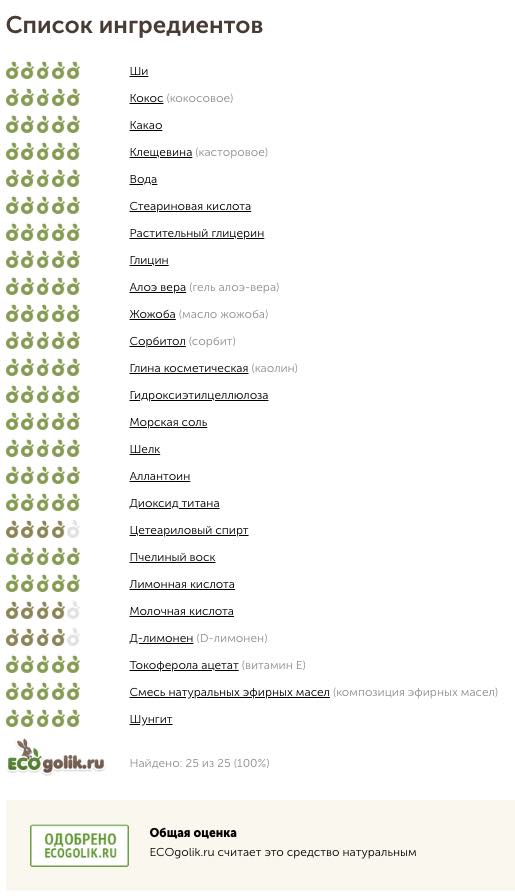 Список ингредиентов

Ши
Кокос (кокосовое)
Какао
Клещевина (касторовое)
Вода
Стеариновая кислота
Растительный глицерин
Глицин
Алоэ вера (гель алоэ-вера)
Жожоба (масло жожоба)
Сорбитол (сорбит)
Глина косметическая (каолин)
Гидроксиэтилцеллюлоза
Морская соль
Шелк
Аллантоин
Диоксид титана
Цетеариловый спирт
Пчелиный воск
Лимонная кислота
Молочная кислота
Д-лимонен (D-лимонен)
Токоферола ацетат (витамин Е)
Смесь натуральных эфирных масел (композиция эфирных масел)
Шунгит

ECOgolik.ru

Найдено: 25 из 25 (100%)

ОДОБРЕНО ECOGOLIK.RU

Общая оценка
ECOgolik.ru считает это средство натуральным